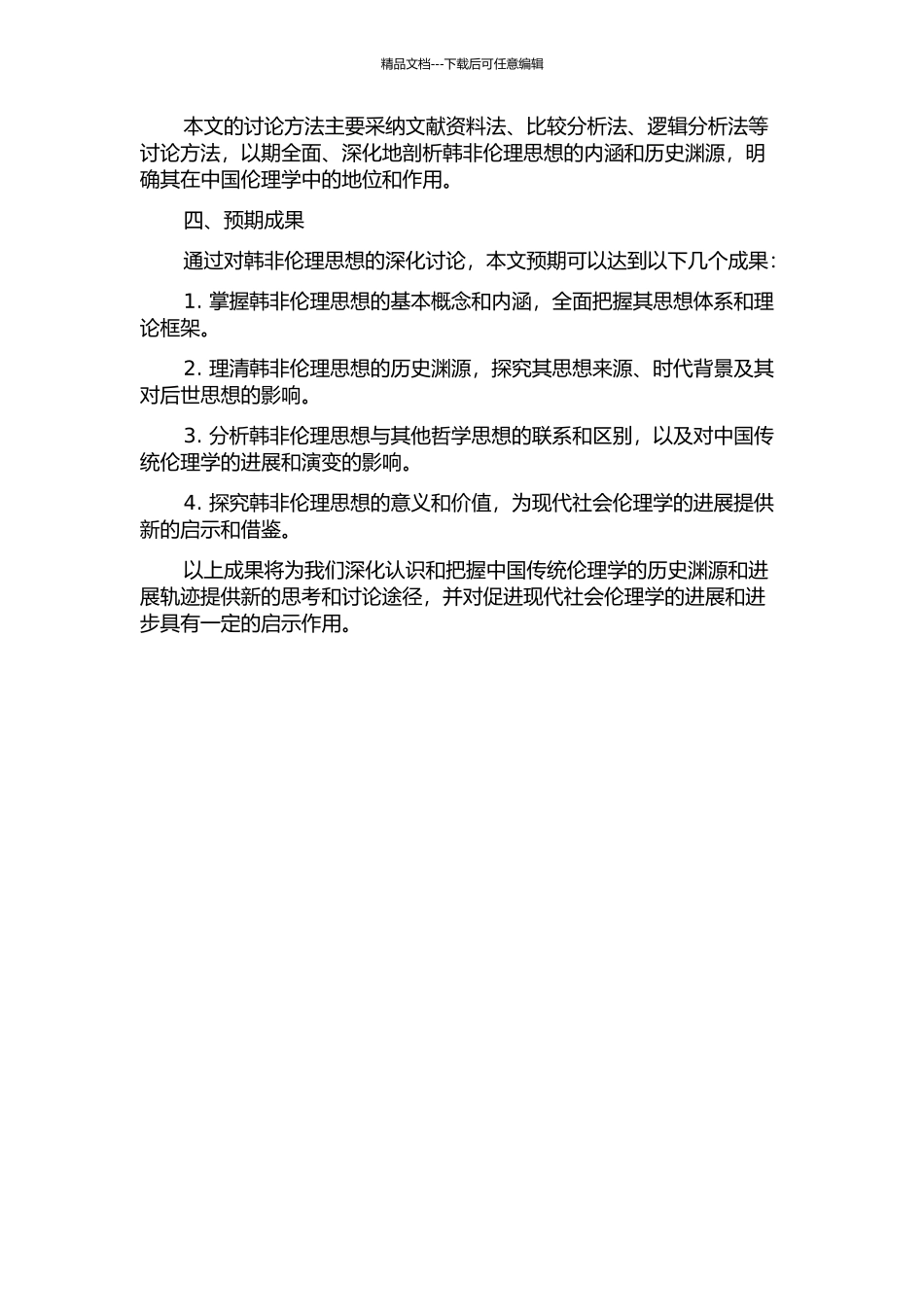 精品文档---下载后可任意编辑

本文的讨论方法主要采纳文献资料法、比较分析法、逻辑分析法等讨论方法，以期全面、深化地剖析韩非伦理思想的内涵和历史渊源，明确其在中国伦理学中的地位和作用。

四、预期成果

通过对韩非伦理思想的深化讨论，本文预期可以达到以下几个成果：

1. 掌握韩非伦理思想的基本概念和内涵，全面把握其思想体系和理论框架。

2. 理清韩非伦理思想的历史渊源，探究其思想来源、时代背景及其对后世思想的影响。

3. 分析韩非伦理思想与其他哲学思想的联系和区别，以及对中国传统伦理学的进展和演变的影响。

4. 探究韩非伦理思想的意义和价值，为现代社会伦理学的进展提供新的启示和借鉴。

以上成果将为我们深化认识和把握中国传统伦理学的历史渊源和进展轨迹提供新的思考和讨论途径，并对促进现代社会伦理学的进展和进步具有一定的启示作用。